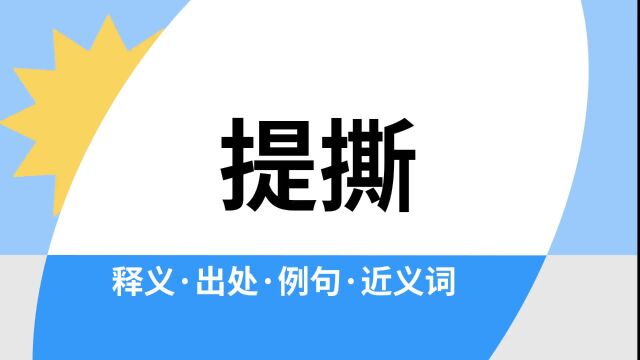 提撕

释义·出处·例句·近义词